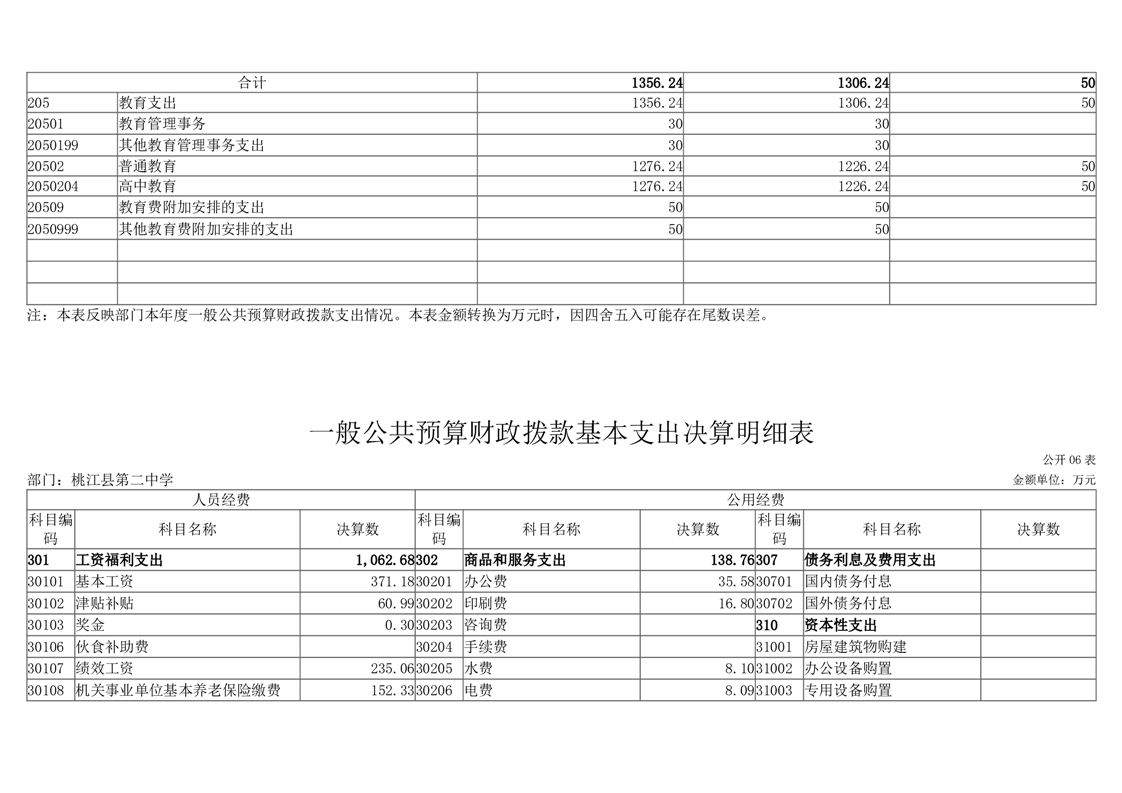 | 合计 | | 1356.24 | 1306.24 | 50 |
|---|---|---|---|---|
| 205 | 教育支出 | 1356.24 | 1306.24 | 50 |
| 20501 | 教育管理事务 | 30 | 30 | |
| 2050199 | 其他教育管理事务支出 | 30 | 30 | |
| 20502 | 普通教育 | 1276.24 | 1226.24 | 50 |
| 2050204 | 高中教育 | 1276.24 | 1226.24 | 50 |
| 20509 | 教育费附加安排的支出 | 50 | 50 | |
| 2050999 | 其他教育费附加安排的支出 | 50 | 50 | |
| | | | | |
| | | | | |
| | | | | |

注：本表反映部门本年度一般公共预算财政拨款支出情况。本表金额转换为万元时，因四舍五入可能存在尾数误差。

一般公共预算财政拨款基本支出决算明细表

公开 06 表

部门：桃江县第二中学

金额单位：万元

| 人员经费 | | | 公用经费 | | | | | |
|---|---|---|---|---|---|---|---|---|
| 科目编码 | 科目名称 | 决算数 | 科目编码 | 科目名称 | 决算数 | 科目编码 | 科目名称 | 决算数 |
| 301 | 工资福利支出 | 1,062.68 | 302 | 商品和服务支出 | 138.76 | 307 | 债务利息及费用支出 | |
| 30101 | 基本工资 | 371.18 | 30201 | 办公费 | 35.58 | 30701 | 国内债务付息 | |
| 30102 | 津贴补贴 | 60.99 | 30202 | 印刷费 | 16.80 | 30702 | 国外债务付息 | |
| 30103 | 奖金 | 0.30 | 30203 | 咨询费 | | 310 | 资本性支出 | |
| 30106 | 伙食补助费 | | 30204 | 手续费 | | 31001 | 房屋建筑物购建 | |
| 30107 | 绩效工资 | 235.06 | 30205 | 水费 | 8.10 | 31002 | 办公设备购置 | |
| 30108 | 机关事业单位基本养老保险缴费 | 152.33 | 30206 | 电费 | 8.09 | 31003 | 专用设备购置 | |